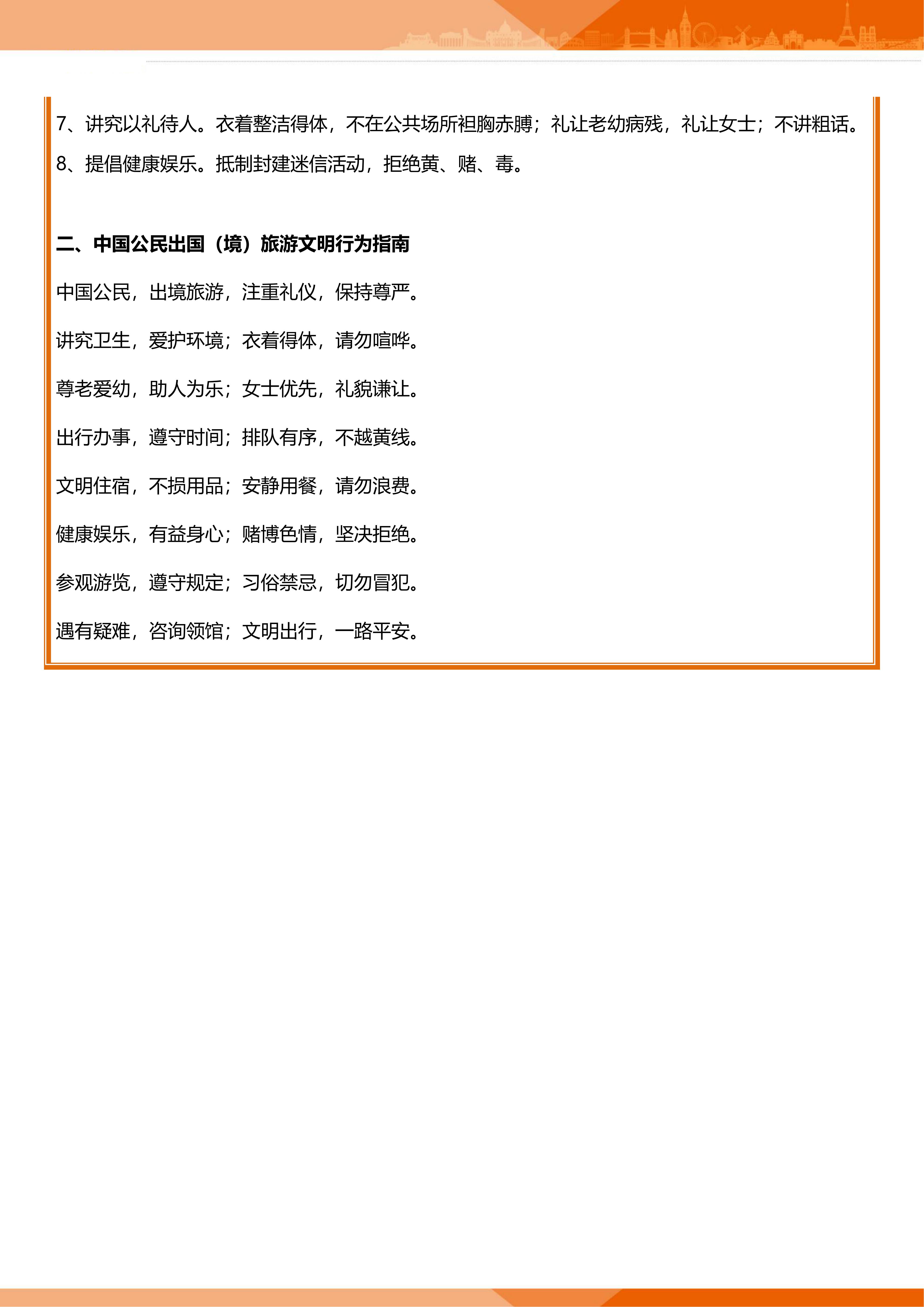 7、讲究以礼待人。衣着整洁得体，不在公共场所袒胸赤膊；礼让老幼病残，礼让女士；不讲粗话。

8、提倡健康娱乐。抵制封建迷信活动，拒绝黄、赌、毒。

二、中国公民出国（境）旅游文明行为指南

中国公民，出境旅游，注重礼仪，保持尊严。

讲究卫生，爱护环境；衣着得体，请勿喧哗。

尊老爱幼，助人为乐；女士优先，礼貌谦让。

出行办事，遵守时间；排队有序，不越黄线。

文明住宿，不损用品；安静用餐，请勿浪费。

健康娱乐，有益身心；赌博色情，坚决拒绝。

参观游览，遵守规定；习俗禁忌，切勿冒犯。

遇有疑难，咨询领馆；文明出行，一路平安。